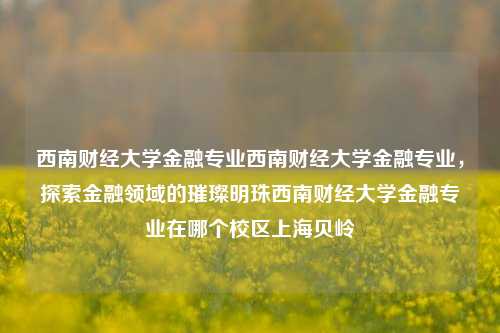 西南财经大学金融专业西南财经大学金融专业，探索金融领域的璀璨明珠西南财经大学金融专业在哪个校区上海贝岭